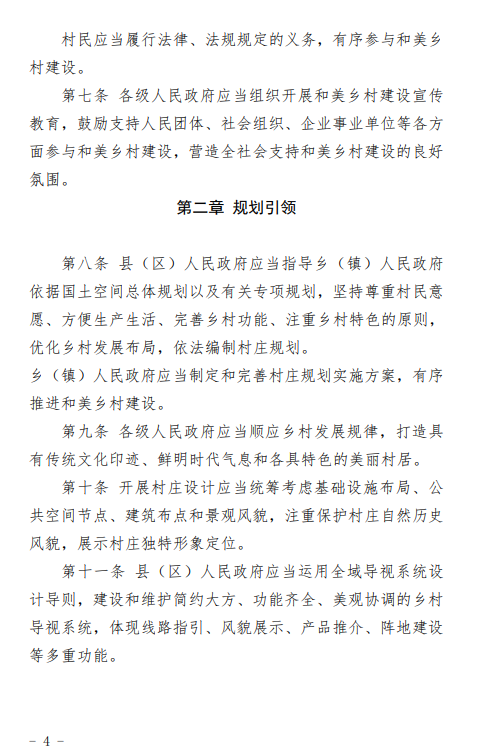 村民应当履行法律、法规规定的义务，有序参与和美乡村建设。

第七条 各级人民政府应当组织开展和美乡村建设宣传教育，鼓励支持人民团体、社会组织、企业事业单位等各方面参与和美乡村建设，营造全社会支持和美乡村建设的良好氛围。

第二章 规划引领

第八条 县（区）人民政府应当指导乡（镇）人民政府依据国土空间总体规划以及有关专项规划，坚持尊重村民意愿、方便生产生活、完善乡村功能、注重乡村特色的原则，优化乡村发展布局，依法编制村庄规划。

乡（镇）人民政府应当制定和完善村庄规划实施方案，有序推进和美乡村建设。

第九条 各级人民政府应当顺应乡村发展规律，打造具有传统文化印迹、鲜明时代气息和各具特色的美丽村居。

第十条 开展村庄设计应当统筹考虑基础设施布局、公共空间节点、建筑布点和景观风貌，注重保护村庄自然历史风貌，展示村庄独特形象定位。

第十一条 县（区）人民政府应当运用全域导视系统设计导则，建设和维护简约大方、功能齐全、美观协调的乡村导视系统，体现线路指引、风貌展示、产品推介、阵地建设等多重功能。

－ 4 －